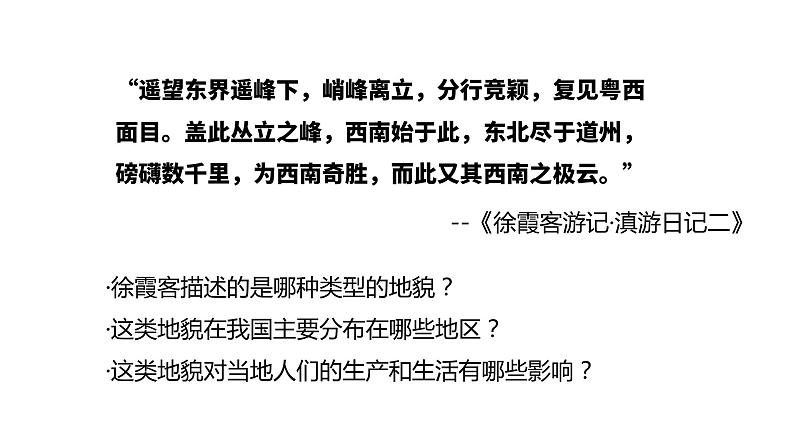 “遥望东界遥峰下，峭峰离立，分行竞颖，复见粤西面目。盖此丛立之峰，西南始于此，东北尽于道州，磅礴数千里，为西南奇胜，而此又其西南之极云。”

--《徐霞客游记·滇游日记二》

·徐霞客描述的是哪种类型的地貌？
·这类地貌在我国主要分布在哪些地区？
·这类地貌对当地人们的生产和生活有哪些影响？